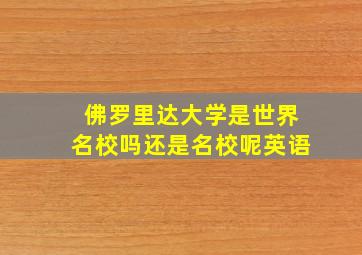 佛罗里达大学是世界名校吗还是名校呢英语